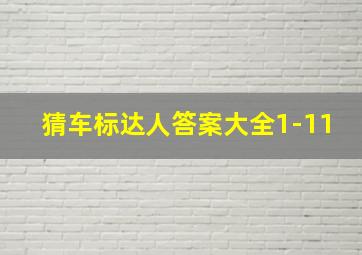 猜车标达人答案大全1-11